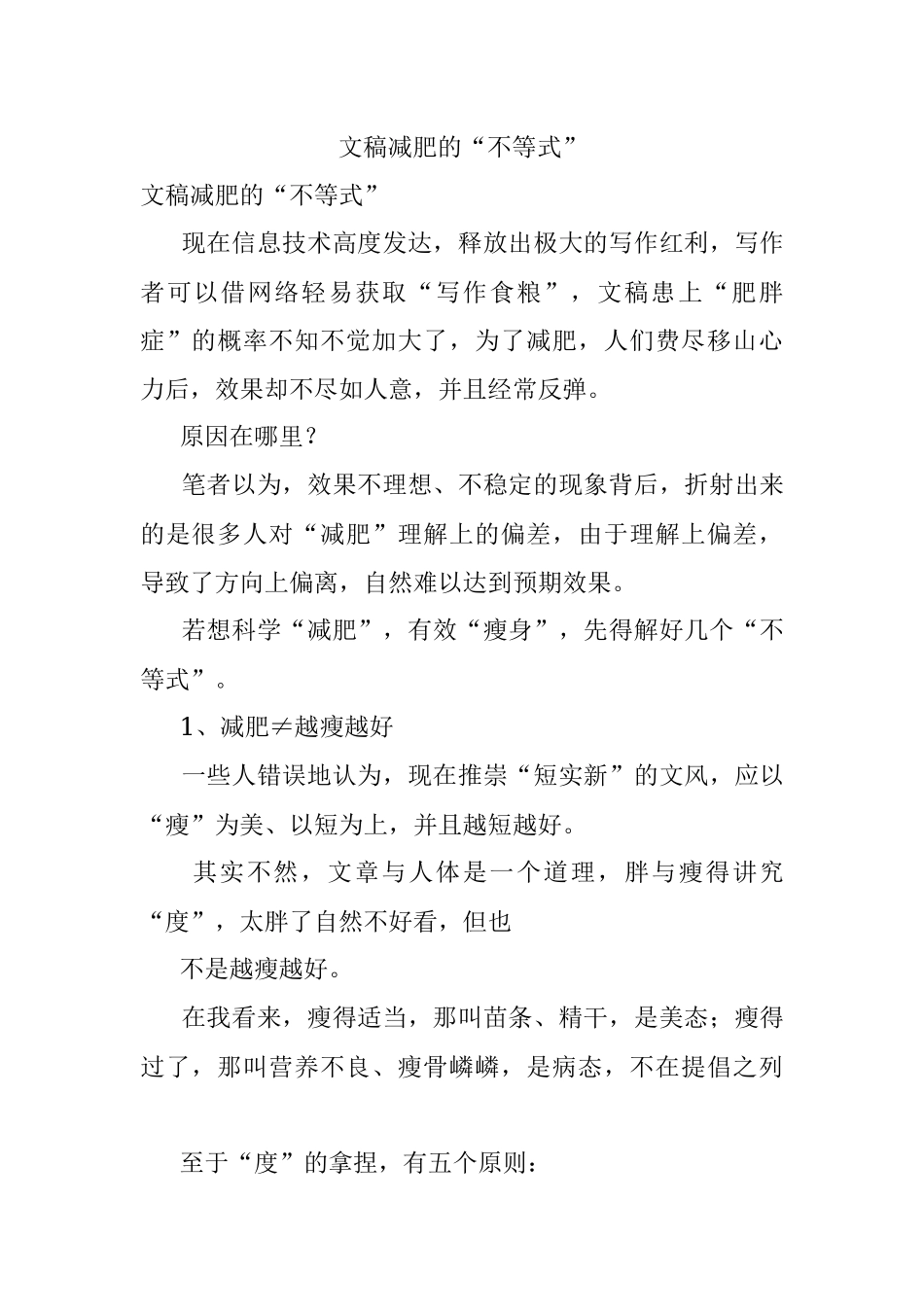 文稿减肥的“不等式”

文稿减肥的“不等式”

现在信息技术高度发达，释放出极大的写作红利，写作者可以借网络轻易获取“写作食粮”，文稿患上“肥胖症”的概率不知不觉加大了，为了减肥，人们费尽移山心力后，效果却不尽如人意，并且经常反弹。

原因在哪里？

笔者以为，效果不理想、不稳定的现象背后，折射出来的是很多人对“减肥”理解上的偏差，由于理解上偏差，导致了方向上偏离，自然难以达到预期效果。

若想科学“减肥”，有效“瘦身”，先得解好几个“不等式”。

1、减肥≠越瘦越好

一些人错误地认为，现在推崇“短实新”的文风，应以“瘦”为美、以短为上，并且越短越好。

其实不然，文章与人体是一个道理，胖与瘦得讲究“度”，太胖了自然不好看，但也

不是越瘦越好。

在我看来，瘦得适当，那叫苗条、精干，是美态；瘦得过了，那叫营养不良、瘦骨嶙嶙，是病态，不在提倡之列

至于“度”的拿捏，有五个原则：